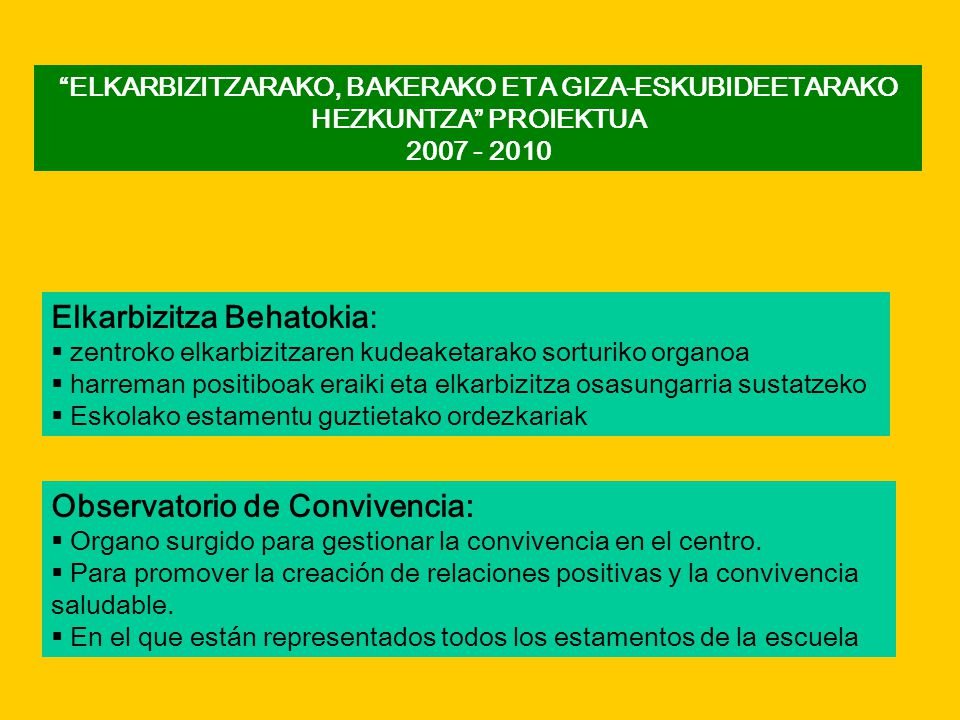 “ELKARBIZITZARAKO, BAKERAKO ETA GIZA-ESKUBIDEETARAKO HEZKUNTZA” PROIEKTUA
2007 - 2010

Elkarbizitza Behatokia:
▪ zentroko elkarbizitzaren kudeaketarako sorturiko organoa
▪ harreman positiboak eraiki eta elkarbizitza osasungarria sustatzeko
▪ Eskolako estamentu guztietako ordezkariak

Observatorio de Convivencia:
▪ Organo surgido para gestionar la convivencia en el centro.
▪ Para promover la creación de relaciones positivas y la convivencia saludable.
▪ En el que están representados todos los estamentos de la escuela